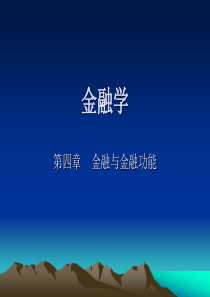 金融学

第四章　金融与金融功能